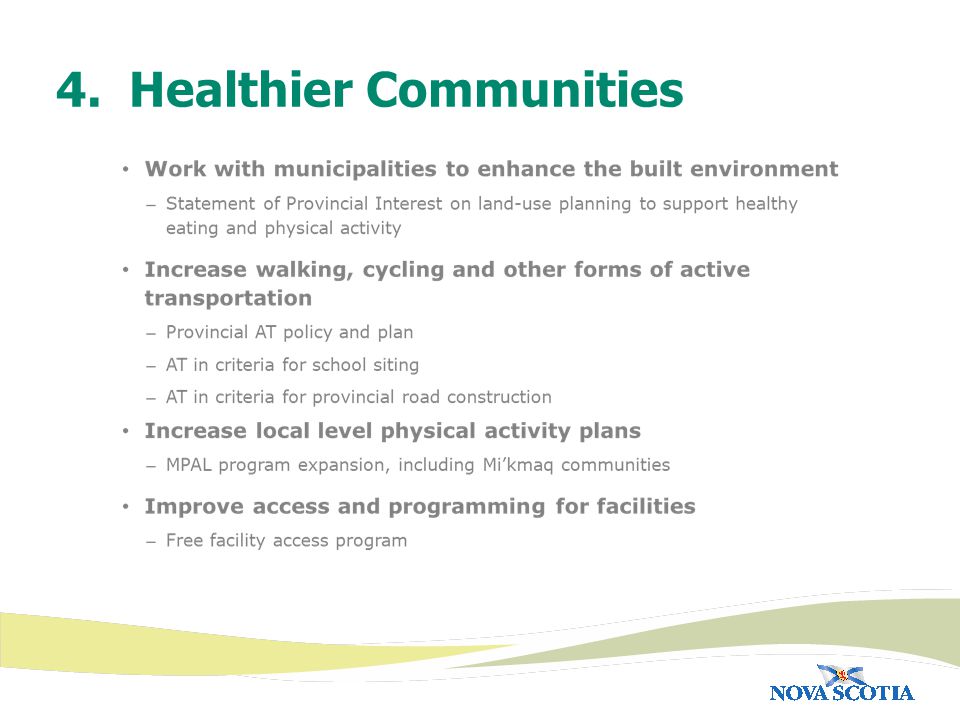 4. Healthier Communities

• Work with municipalities to enhance the built environment
– Statement of Provincial Interest on land-use planning to support healthy eating and physical activity

• Increase walking, cycling and other forms of active transportation
– Provincial AT policy and plan
– AT in criteria for school siting
– AT in criteria for provincial road construction

• Increase local level physical activity plans
– MPAL program expansion, including Mi'kmaq communities

• Improve access and programming for facilities
– Free facility access program

NOVA SCOTIA